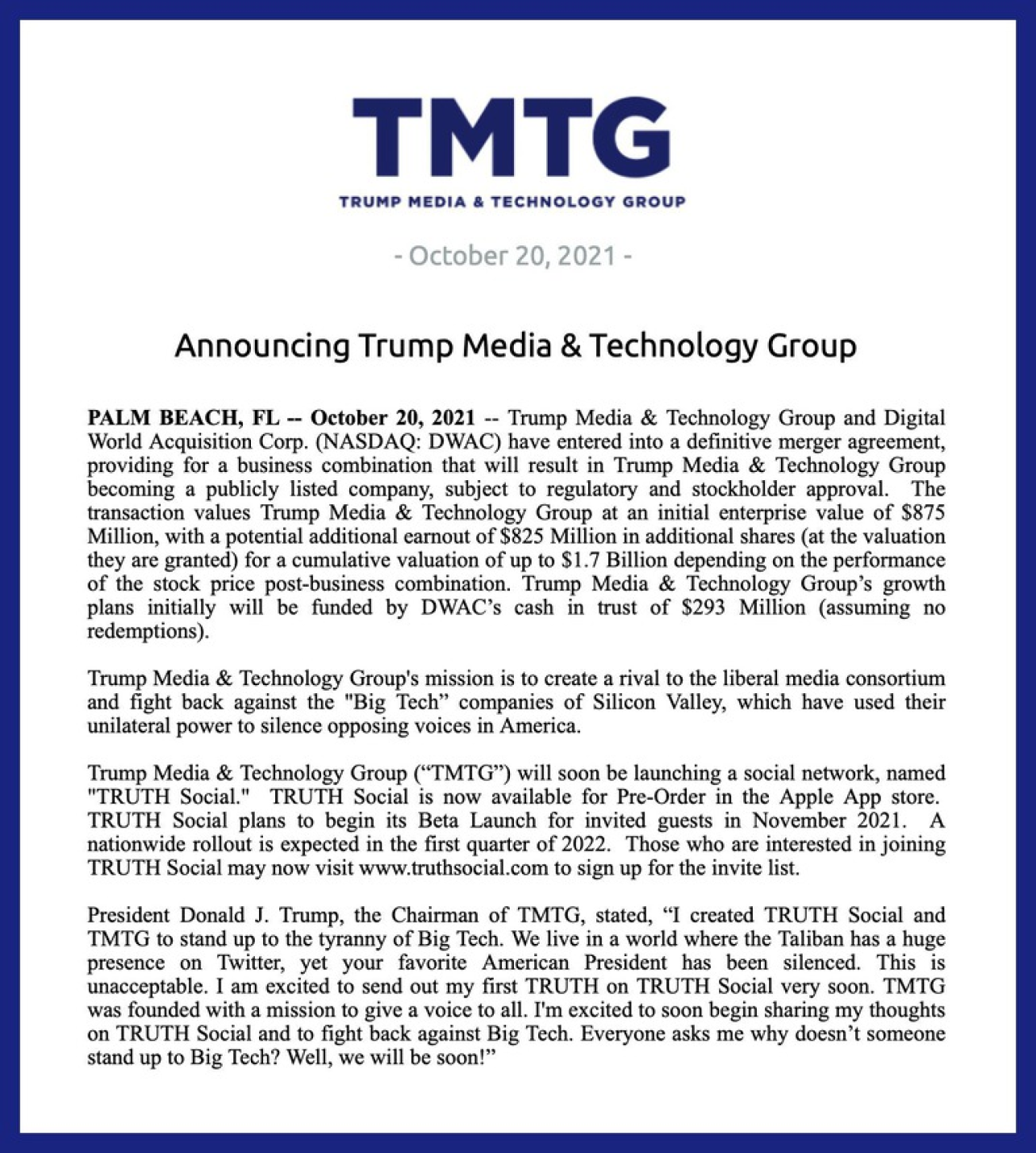 TMTG

TRUMP MEDIA & TECHNOLOGY GROUP

- October 20, 2021 -

Announcing Trump Media & Technology Group

PALM BEACH, FL -- October 20, 2021 -- Trump Media & Technology Group and Digital World Acquisition Corp. (NASDAQ: DWAC) have entered into a definitive merger agreement, providing for a business combination that will result in Trump Media & Technology Group becoming a publicly listed company, subject to regulatory and stockholder approval. The transaction values Trump Media & Technology Group at an initial enterprise value of \$875 Million, with a potential additional earnout of \$825 Million in additional shares (at the valuation they are granted) for a cumulative valuation of up to \$1.7 Billion depending on the performance of the stock price post-business combination. Trump Media & Technology Group's growth plans initially will be funded by DWAC's cash in trust of \$293 Million (assuming no redemptions).

Trump Media & Technology Group's mission is to create a rival to the liberal media consortium and fight back against the "Big Tech" companies of Silicon Valley, which have used their unilateral power to silence opposing voices in America.

Trump Media & Technology Group ("TMTG") will soon be launching a social network, named "TRUTH Social." TRUTH Social is now available for Pre-Order in the Apple App store. TRUTH Social plans to begin its Beta Launch for invited guests in November 2021. A nationwide rollout is expected in the first quarter of 2022. Those who are interested in joining TRUTH Social may now visit www.truthsocial.com to sign up for the invite list.

President Donald J. Trump, the Chairman of TMTG, stated, "I created TRUTH Social and TMTG to stand up to the tyranny of Big Tech. We live in a world where the Taliban has a huge presence on Twitter, yet your favorite American President has been silenced. This is unacceptable. I am excited to send out my first TRUTH on TRUTH Social very soon. TMTG was founded with a mission to give a voice to all. I'm excited to soon begin sharing my thoughts on TRUTH Social and to fight back against Big Tech. Everyone asks me why doesn't someone stand up to Big Tech? Well, we will be soon!"